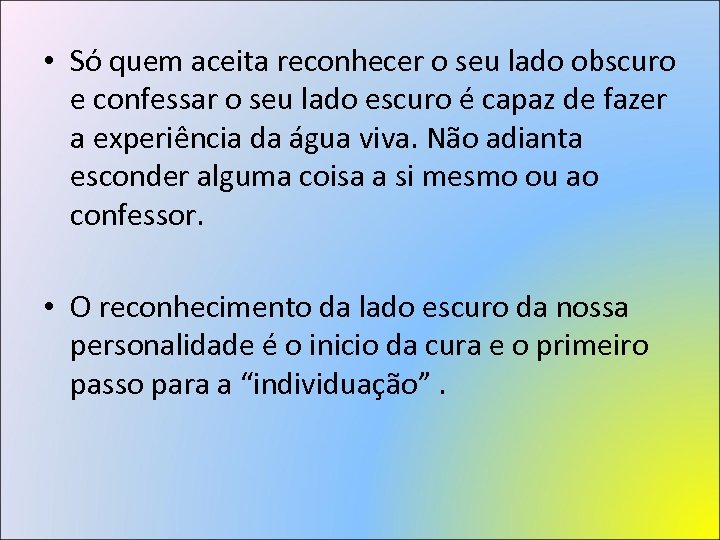 • Só quem aceita reconhecer o seu lado obscuro e confessar o seu lado escuro é capaz de fazer a experiência da água viva. Não adianta esconder alguma coisa a si mesmo ou ao confessor.

• O reconhecimento da lado escuro da nossa personalidade é o inicio da cura e o primeiro passo para a “individuação” .